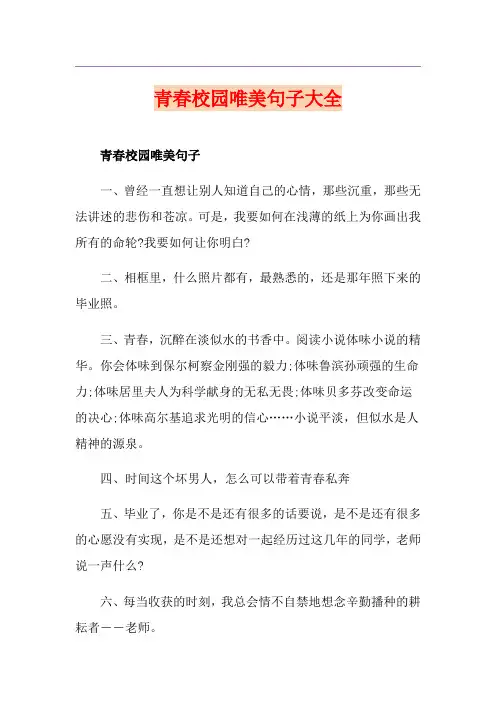 青春校园唯美句子大全

青春校园唯美句子

一、曾经一直想让别人知道自己的心情，那些沉重，那些无法讲述的悲伤和苍凉。可是，我要如何在浅薄的纸上为你画出我所有的命轮?我要如何让你明白?

二、相框里，什么照片都有，最熟悉的，还是那年照下来的毕业照。

三、青春，沉醉在淡似水的书香中。阅读小说体味小说的精华。你会体味到保尔柯察金刚强的毅力;体味鲁滨孙顽强的生命力;体味居里夫人为科学献身的无私无畏;体味贝多芬改变命运的决心;体味高尔基追求光明的信心……小说平淡，但似水是人精神的源泉。

四、时间这个坏男人，怎么可以带着青春私奔

五、毕业了，你是不是还有很多的话要说，是不是还有很多的心愿没有实现，是不是还想对一起经历过这几年的同学，老师说一声什么?

六、每当收获的时刻，我总会情不自禁地想念辛勤播种的耕耘者——老师。